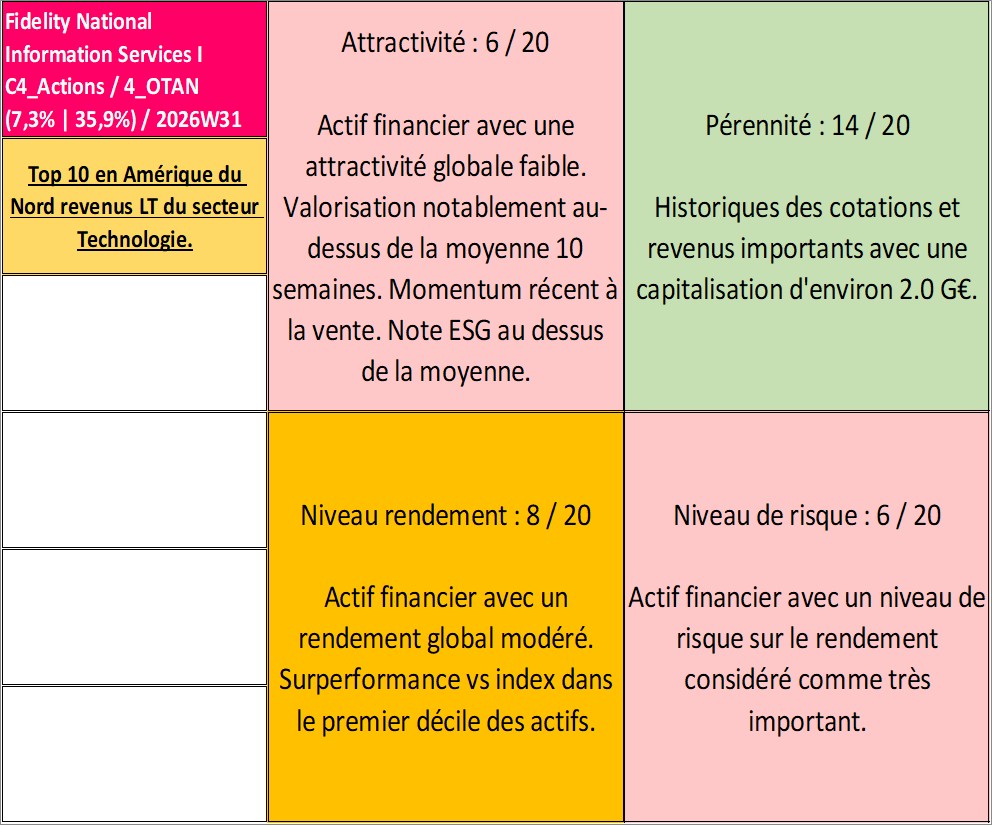 Fidelity National Information Services I C4_Actions / 4_OTAN (7,3% | 35,9%) / 2026W31

Top 10 en Amérique du Nord revenus LT du secteur Technologie.

Attractivité : 6 / 20

Actif financier avec une attractivité globale faible. Valorisation notablement au-dessus de la moyenne 10 semaines. Momentum récent à la vente. Note ESG au dessus de la moyenne.

Pérennité : 14 / 20

Historiques des cotations et revenus importants avec une capitalisation d'environ 2.0 G€.

Niveau rendement : 8 / 20

Actif financier avec un rendement global modéré. Surperformance vs index dans le premier décile des actifs.

Niveau de risque : 6 / 20

Actif financier avec un niveau de risque sur le rendement considéré comme très important.